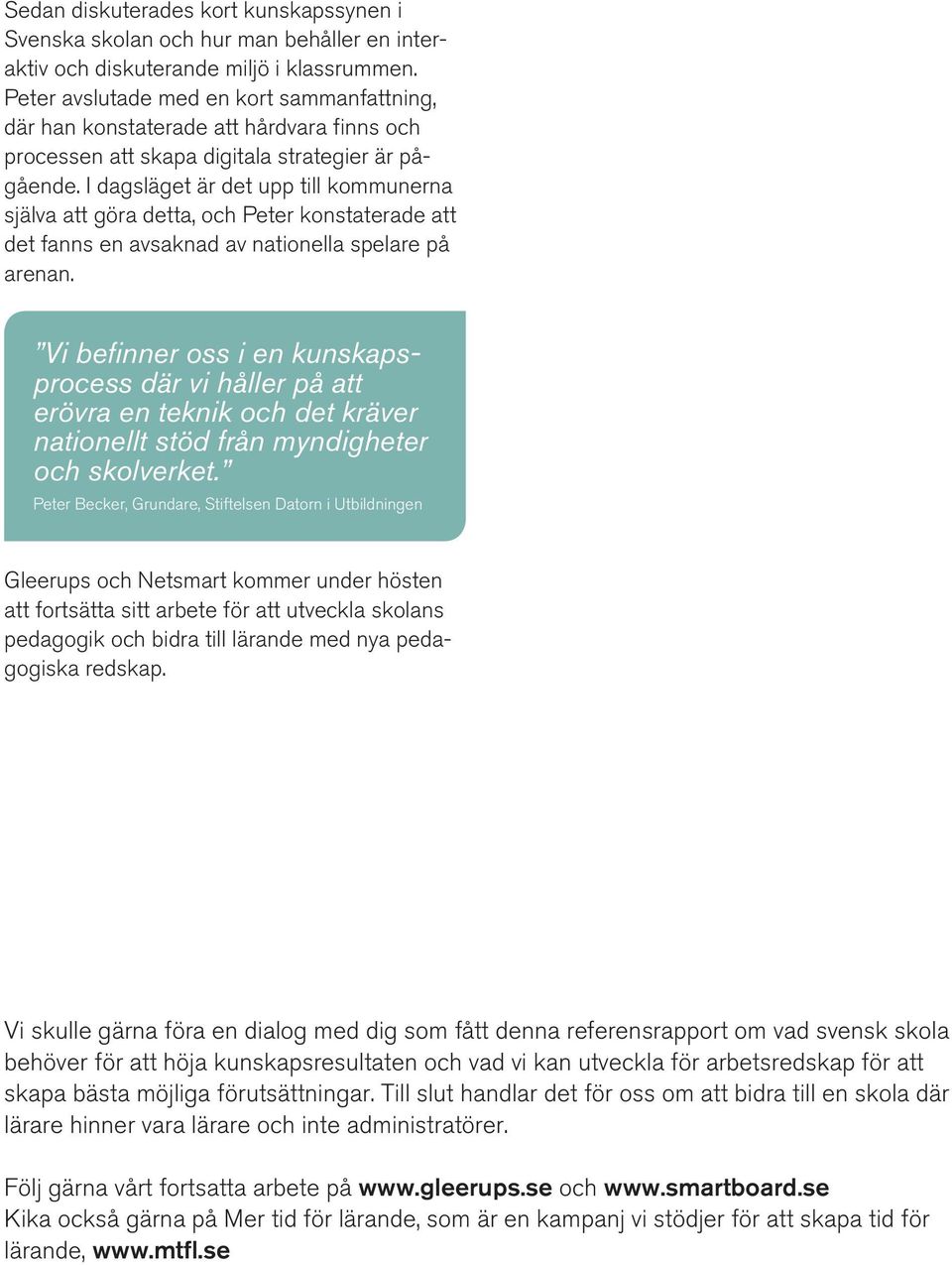 Sedan diskuterades kort kunskapssynen i Svenska skolan och hur man behåller en interaktiv och diskuterande miljö i klassrummen. Peter avslutade med en kort sammanfattning, där han konstaterade att hårdvara finns och processen att skapa digitala strategier är pågående. I dagsläget är det upp till kommunerna själva att göra detta, och Peter konstaterade att det fanns en avsaknad av nationella spelare på arenan.

”Vi befinner oss i en kunskapsprocess där vi håller på att erövra en teknik och det kräver nationellt stöd från myndigheter och skolverket.”

Peter Becker, Grundare, Stiftelsen Datorn i Utbildningen

Gleerups och Netsmart kommer under hösten att fortsätta sitt arbete för att utveckla skolans pedagogik och bidra till lärande med nya pedagogiska redskap.

Vi skulle gärna föra en dialog med dig som fått denna referensrapport om vad svensk skola behöver för att höja kunskapsresultaten och vad vi kan utveckla för arbetsredskap för att skapa bästa möjliga förutsättningar. Till slut handlar det för oss om att bidra till en skola där lärare hinner vara lärare och inte administratörer.

Följ gärna vårt fortsatta arbete på www.gleerups.se och www.smartboard.se
Kika också gärna på Mer tid för lärande, som är en kampanj vi stödjer för att skapa tid för lärande, www.mtfl.se